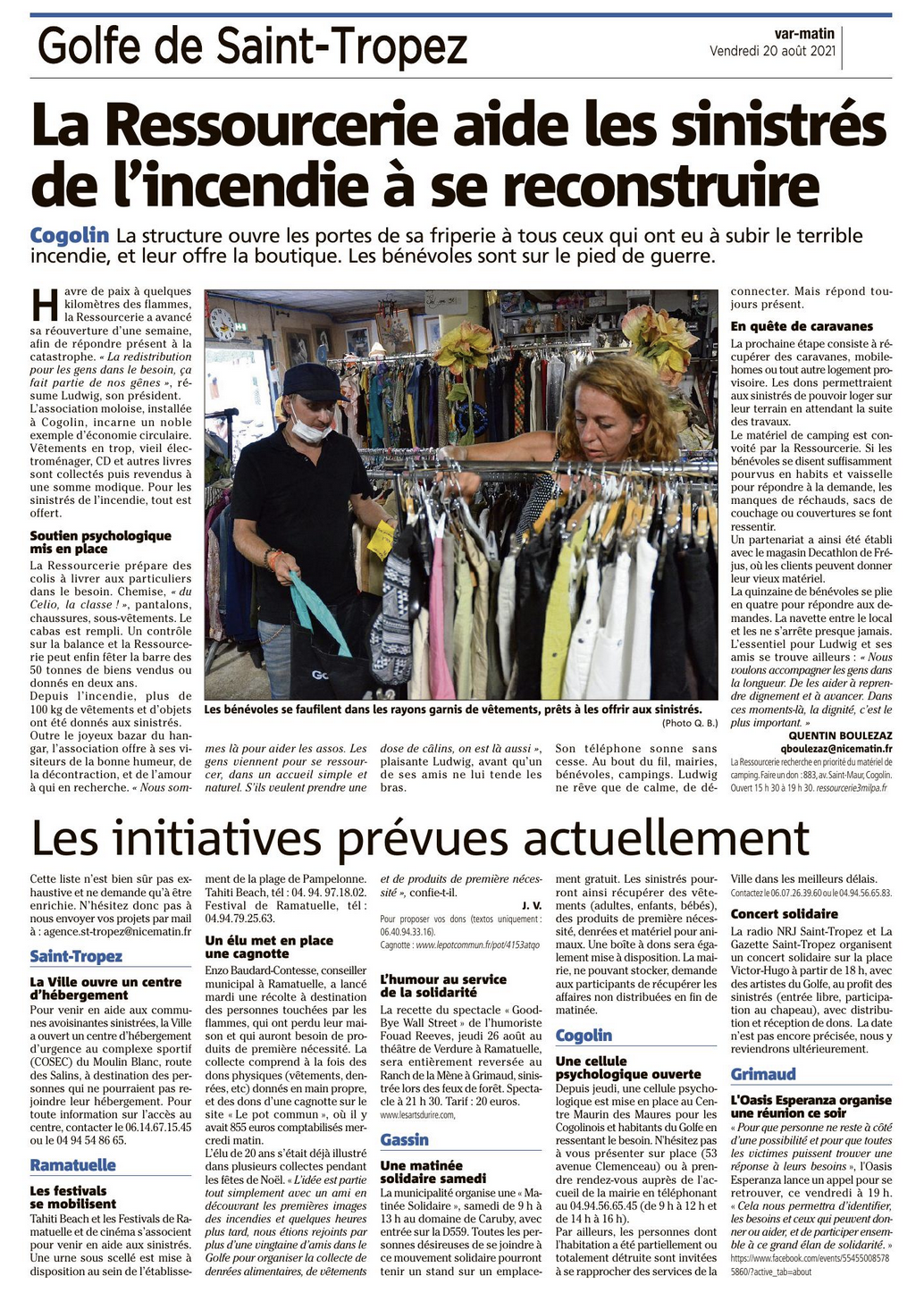 Golfe de Saint-Tropez

var-matin
Vendredi 20 août 2021

La Ressourcerie aide les sinistrés de l'incendie à se reconstruire

Cogolin La structure ouvre les portes de sa friperie à tous ceux qui ont eu à subir le terrible incendie, et leur offre la boutique. Les bénévoles sont sur le pied de guerre.

Havre de paix à quelques kilomètres des flammes, la Ressourcerie a avancé sa réouverture d'une semaine, afin de répondre présent à la catastrophe. « La redistribution pour les gens dans le besoin, ça fait partie de nos gênes », résume Ludwig, son président. L'association moloise, installée à Cogolin, incarne un noble exemple d'économie circulaire. Vêtements en trop, vieil électroménager, CD et autres livres sont collectés puis revendus à une somme modique. Pour les sinistrés de l'incendie, tout est offert.

Soutien psychologique mis en place

La Ressourcerie prépare des colis à livrer aux particuliers dans le besoin. Chemise, « du Celio, la classe ! », pantalons, chaussures, sous-vêtements. Le cabas est rempli. Un contrôle sur la balance et la Ressourcerie peut enfin fêter la barre des 50 tonnes de biens vendus ou donnés en deux ans.
Depuis l'incendie, plus de 100 kg de vêtements et d'objets ont été donnés aux sinistrés.
Outre le joyeux bazar du hangar, l'association offre à ses visiteurs de la bonne humeur, de la décontraction, et de l'amour à qui en recherche. « Nous sommes là pour aider les assos. Les gens viennent pour se ressourcer, dans un accueil simple et naturel. S'ils veulent prendre une dose de câlins, on est là aussi », plaisante Ludwig, avant qu'un de ses amis ne lui tende les bras.
Son téléphone sonne sans cesse. Au bout du fil, mairies, bénévoles, campings. Ludwig ne rêve que de calme, de déconnecter. Mais répond toujours présent.

Les bénévoles se faufilent dans les rayons garnis de vêtements, prêts à les offrir aux sinistrés.
(Photo Q. B.)

En quête de caravanes

La prochaine étape consiste à récupérer des caravanes, mobile-homes ou tout autre logement provisoire. Les dons permettraient aux sinistrés de pouvoir loger sur leur terrain en attendant la suite des travaux.
Le matériel de camping est convoité par la Ressourcerie. Si les bénévoles se disent suffisamment pourvus en habits et vaisselle pour répondre à la demande, les manques de réchauds, sacs de couchage ou couvertures se font ressentir.
Un partenariat a ainsi été établi avec le magasin Decathlon de Fréjus, où les clients peuvent donner leur vieux matériel.
La quinzaine de bénévoles se plie en quatre pour répondre aux demandes. La navette entre le local et les ne s'arrête presque jamais. L'essentiel pour Ludwig et ses amis se trouve ailleurs : « Nous voulons accompagner les gens dans la longueur. De les aider à reprendre dignement et à avancer. Dans ces moments-là, la dignité, c'est le plus important. »

QUENTIN BOULEZAZ
qboulezaz@nicematin.fr

La Ressourcerie recherche en priorité du matériel de camping. Faire un don : 883, av. Saint-Maur, Cogolin. Ouvert 15 h 30 à 19 h 30. ressourcerie3milpa.fr

Les initiatives prévues actuellement

Cette liste n'est bien sûr pas exhaustive et ne demande qu'à être enrichie. N'hésitez donc pas à nous envoyer vos projets par mail à : agence.st-tropez@nicematin.fr

Saint-Tropez

La Ville ouvre un centre d'hébergement

Pour venir en aide aux communes avoisinantes sinistrées, la Ville a ouvert un centre d'hébergement d'urgence au complexe sportif (COSEC) du Moulin Blanc, route des Salins, à destination des personnes qui ne pourraient pas rejoindre leur hébergement. Pour toute information sur l'accès au centre, contacter le 06.14.67.15.45 ou le 04 94 54 86 65.

Ramatuelle

Les festivals se mobilisent

Tahiti Beach et les Festivals de Ramatuelle et de cinéma s'associent pour venir en aide aux sinistrés. Une urne sous scellé est mise à disposition au sein de l'établissement de la plage de Pampelonne. Tahiti Beach, tél : 04. 94. 97.18.02. Festival de Ramatuelle, tél : 04.94.79.25.63.

Un élu met en place une cagnotte

Enzo Baudard-Contesse, conseiller municipal à Ramatuelle, a lancé mardi une récolte à destination des personnes touchées par les flammes, qui ont perdu leur maison et qui auront besoin de produits de première nécessité. La collecte comprend à la fois des dons physiques (vêtements, denrées, etc) donnés en main propre, et des dons d'une cagnotte sur le site « Le pot commun », où il y avait 855 euros comptabilisés mercredi matin.
L'élu de 20 ans s'était déjà illustré dans plusieurs collectes pendant les fêtes de Noël. « L'idée est partie tout simplement avec un ami en découvrant les premières images des incendies et quelques heures plus tard, nous étions rejoints par plus d'une vingtaine d'amis dans le Golfe pour organiser la collecte de denrées alimentaires, de vêtements et de produits de première nécessité », confie-t-il.

J. V.

Pour proposer vos dons (textos uniquement : 06.40.94.33.16).
Cagnotte : www.lepotcommun.fr/pot/4153atqo

L'humour au service de la solidarité

La recette du spectacle « Good-Bye Wall Street » de l'humoriste Fouad Reeves, jeudi 26 août au théâtre de Verdure à Ramatuelle, sera entièrement reversée au Ranch de la Mène à Grimaud, sinistrée lors des feux de forêt. Spectacle à 21 h 30. Tarif : 20 euros.
www.lesartsdurire.com,

Gassin

Une matinée solidaire samedi

La municipalité organise une « Matinée Solidaire », samedi de 9 h à 13 h au domaine de Caruby, avec entrée sur la D559. Toutes les personnes désireuses de se joindre à ce mouvement solidaire pourront tenir un stand sur un emplacement gratuit. Les sinistrés pourront ainsi récupérer des vêtements (adultes, enfants, bébés), des produits de première nécessité, denrées et matériel pour animaux. Une boîte à dons sera également mise à disposition. La mairie, ne pouvant stocker, demande aux participants de récupérer les affaires non distribuées en fin de matinée.

Cogolin

Une cellule psychologique ouverte

Depuis jeudi, une cellule psychologique est mise en place au Centre Maurin des Maures pour les Cogolinois et habitants du Golfe en ressentant le besoin. N'hésitez pas à vous présenter sur place (53 avenue Clemenceau) ou à prendre rendez-vous auprès de l'accueil de la mairie en téléphonant au 04.94.56.65.45 (de 9 h à 12 h et de 14 h à 16 h).
Par ailleurs, les personnes dont l'habitation a été partiellement ou totalement détruite sont invitées à se rapprocher des services de la Ville dans les meilleurs délais.
Contactez le 06.07.26.39.60 ou le 04.94.56.65.83.

Concert solidaire

La radio NRJ Saint-Tropez et La Gazette Saint-Tropez organisent un concert solidaire sur la place Victor-Hugo à partir de 18 h, avec des artistes du Golfe, au profit des sinistrés (entrée libre, participation au chapeau), avec distribution et réception de dons. La date n'est pas encore précisée, nous y reviendrons ultérieurement.

Grimaud

L'Oasis Esperanza organise une réunion ce soir

« Pour que personne ne reste à côté d'une possibilité et pour que toutes les victimes puissent trouver une réponse à leurs besoins », l'Oasis Esperanza lance un appel pour se retrouver, ce vendredi à 19 h. « Cela nous permettra d'identifier, les besoins et ceux qui peuvent donner ou aider, et de participer ensemble à ce grand élan de solidarité. »
https://www.facebook.com/events/554550085785860/?active_tab=about